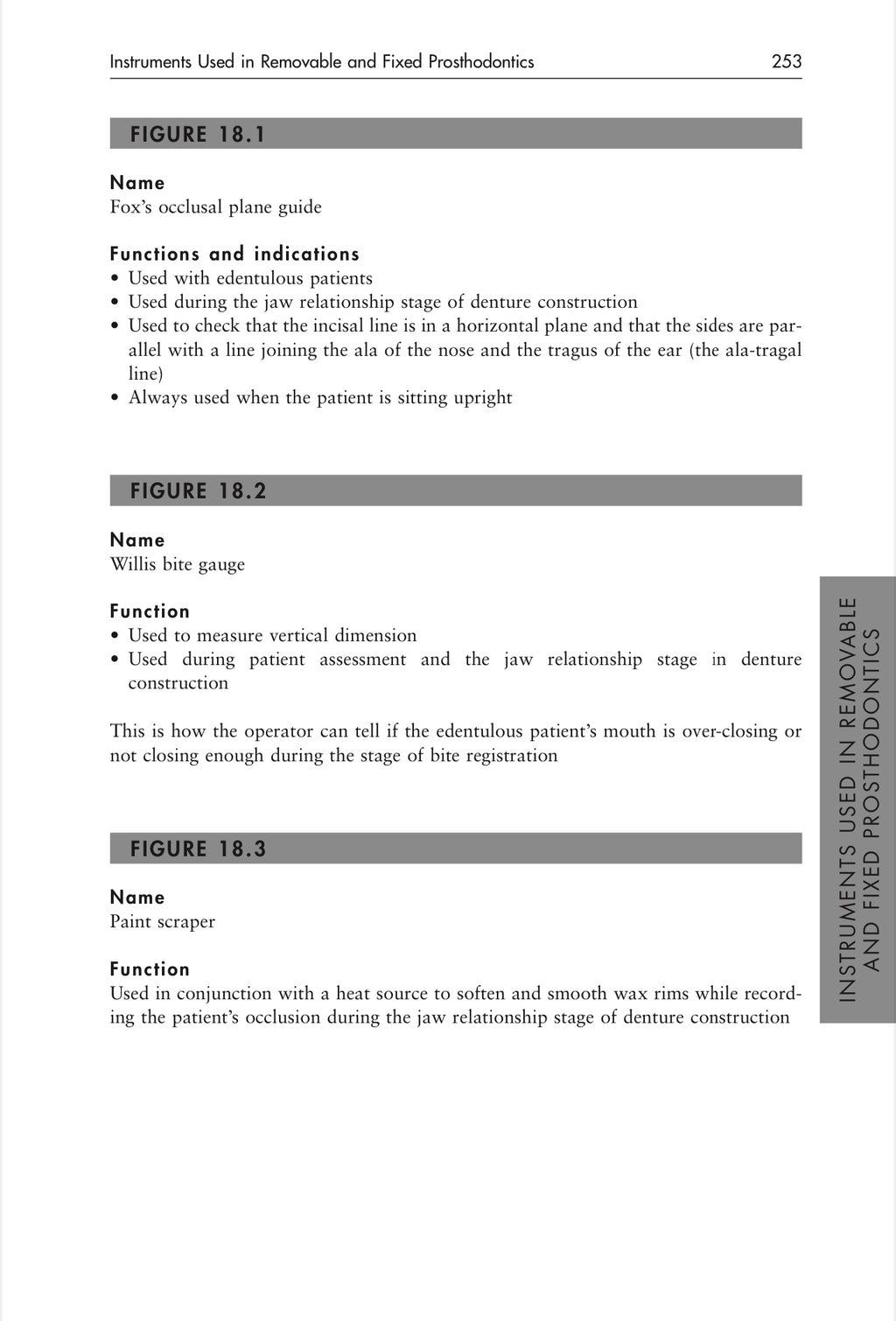 Instruments Used in Removable and Fixed Prosthodontics 253

FIGURE 18.1

Name
Fox's occlusal plane guide

Functions and indications
• Used with edentulous patients
• Used during the jaw relationship stage of denture construction
• Used to check that the incisal line is in a horizontal plane and that the sides are parallel with a line joining the ala of the nose and the tragus of the ear (the ala-tragal line)
• Always used when the patient is sitting upright

FIGURE 18.2

Name
Willis bite gauge

Function
• Used to measure vertical dimension
• Used during patient assessment and the jaw relationship stage in denture construction

This is how the operator can tell if the edentulous patient's mouth is over-closing or not closing enough during the stage of bite registration

FIGURE 18.3

Name
Paint scraper

Function
Used in conjunction with a heat source to soften and smooth wax rims while recording the patient's occlusion during the jaw relationship stage of denture construction

INSTRUMENTS USED IN REMOVABLE AND FIXED PROSTHODONTICS